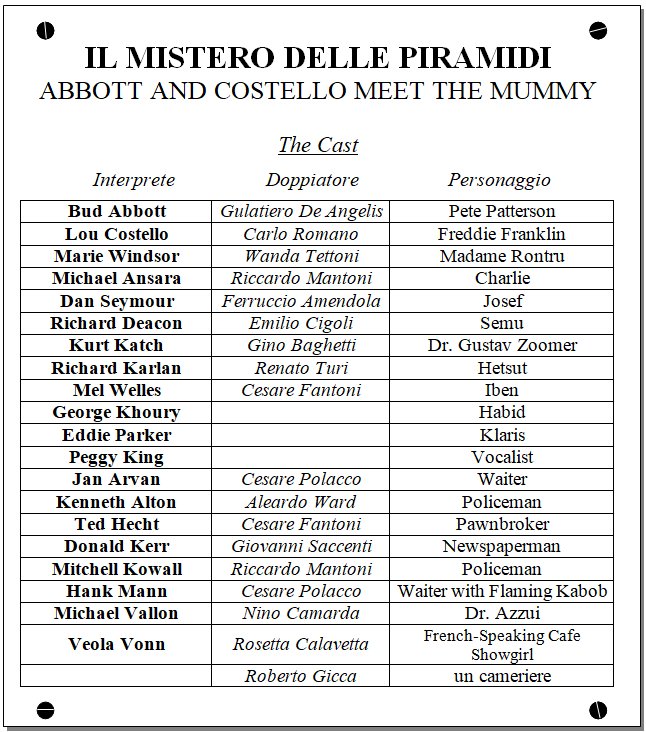 IL MISTERO DELLE PIRAMIDI
ABBOTT AND COSTELLO MEET THE MUMMY

The Cast

| Interprete | Doppiatore | Personaggio |
|---|---|---|
| Bud Abbott | Gulatiero De Angelis | Pete Patterson |
| Lou Costello | Carlo Romano | Freddie Franklin |
| Marie Windsor | Wanda Tettoni | Madame Rontru |
| Michael Ansara | Riccardo Mantoni | Charlie |
| Dan Seymour | Ferruccio Amendola | Josef |
| Richard Deacon | Emilio Cigoli | Semu |
| Kurt Katch | Gino Baghetti | Dr. Gustav Zoomer |
| Richard Karlan | Renato Turi | Hetsut |
| Mel Welles | Cesare Fantoni | Iben |
| George Khoury | | Habid |
| Eddie Parker | | Klaris |
| Peggy King | | Vocalist |
| Jan Arvan | Cesare Polacco | Waiter |
| Kenneth Alton | Aleardo Ward | Policeman |
| Ted Hecht | Cesare Fantoni | Pawnbroker |
| Donald Kerr | Giovanni Saccenti | Newspaperman |
| Mitchell Kowall | Riccardo Mantoni | Policeman |
| Hank Mann | Cesare Polacco | Waiter with Flaming Kabob |
| Michael Vallon | Nino Camarda | Dr. Azzui |
| Veola Vonn | Rosetta Calavetta | French-Speaking Cafe Showgirl |
| | Roberto Gicca | un cameriere |